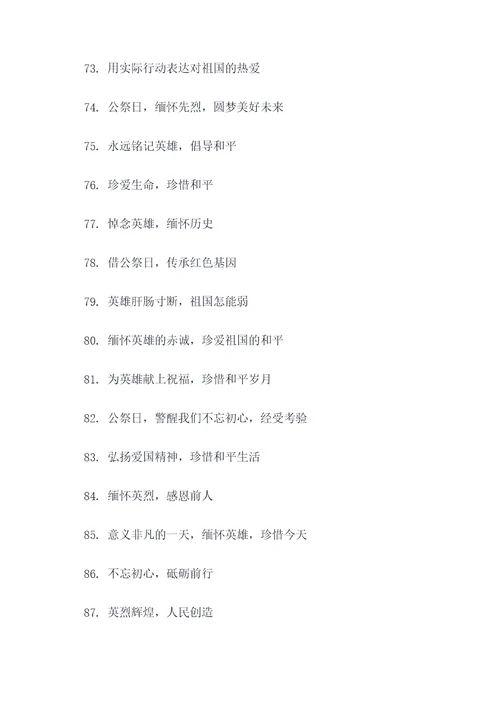 73. 用实际行动表达对祖国的热爱

74. 公祭日，缅怀先烈，圆梦美好未来

75. 永远铭记英雄，倡导和平

76. 珍爱生命，珍惜和平

77. 悼念英雄，缅怀历史

78. 借公祭日，传承红色基因

79. 英雄肝肠寸断，祖国怎能弱

80. 缅怀英雄的赤诚，珍爱祖国的和平

81. 为英雄献上祝福，珍惜和平岁月

82. 公祭日，警醒我们不忘初心，经受考验

83. 弘扬爱国精神，珍惜和平生活

84. 缅怀英烈，感恩前人

85. 意义非凡的一天，缅怀英雄，珍惜今天

86. 不忘初心，砥砺前行

87. 英烈辉煌，人民创造